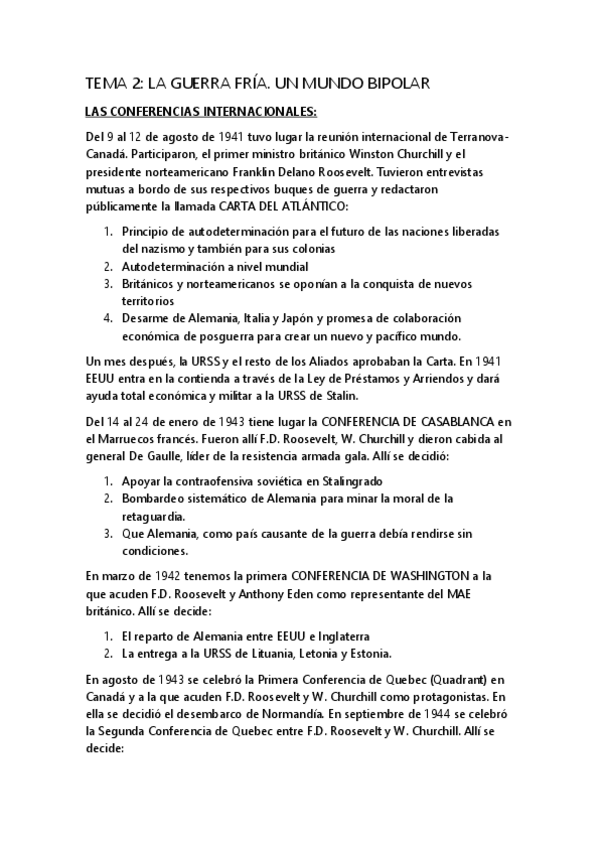 TEMA 2: LA GUERRA FRÍA. UN MUNDO BIPOLAR

LAS CONFERENCIAS INTERNACIONALES:

Del 9 al 12 de agosto de 1941 tuvo lugar la reunión internacional de Terranova-Canadá. Participaron, el primer ministro británico Winston Churchill y el presidente norteamericano Franklin Delano Roosevelt. Tuvieron entrevistas mutuas a bordo de sus respectivos buques de guerra y redactaron públicamente la llamada CARTA DEL ATLÁNTICO:

1. Principio de autodeterminación para el futuro de las naciones liberadas del nazismo y también para sus colonias
2. Autodeterminación a nivel mundial
3. Británicos y norteamericanos se oponían a la conquista de nuevos territorios
4. Desarme de Alemania, Italia y Japón y promesa de colaboración económica de posguerra para crear un nuevo y pacífico mundo.

Un mes después, la URSS y el resto de los Aliados aprobaban la Carta. En 1941 EEUU entra en la contienda a través de la Ley de Préstamos y Arriendos y dará ayuda total económica y militar a la URSS de Stalin.

Del 14 al 24 de enero de 1943 tiene lugar la CONFERENCIA DE CASABLANCA en el Marruecos francés. Fueron allí F.D. Roosevelt, W. Churchill y dieron cabida al general De Gaulle, líder de la resistencia armada gala. Allí se decidió:

1. Apoyar la contraofensiva soviética en Stalingrado
2. Bombardeo sistemático de Alemania para minar la moral de la retaguardia.
3. Que Alemania, como país causante de la guerra debía rendirse sin condiciones.

En marzo de 1942 tenemos la primera CONFERENCIA DE WASHINGTON a la que acuden F.D. Roosevelt y Anthony Eden como representante del MAE británico. Allí se decide:

1. El reparto de Alemania entre EEUU e Inglaterra
2. La entrega a la URSS de Lituania, Letonia y Estonia.

En agosto de 1943 se celebró la Primera Conferencia de Quebec (Quadrant) en Canadá y a la que acuden F.D. Roosevelt y W. Churchill como protagonistas. En ella se decidió el desembarco de Normandía. En septiembre de 1944 se celebró la Segunda Conferencia de Quebec entre F.D. Roosevelt y W. Churchill. Allí se decide: